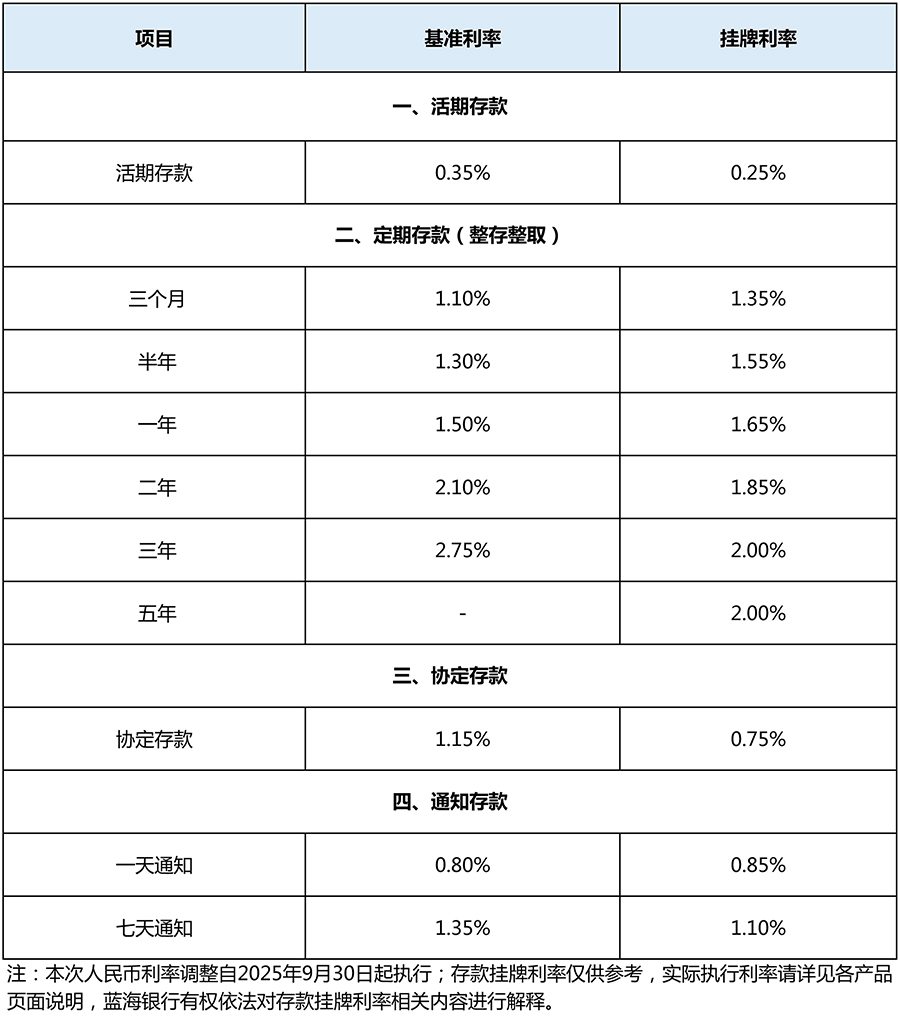 | 项目 | 基准利率 | 挂牌利率 |
|---|---|---|
| 一、活期存款 | | |
| 活期存款 | 0.35% | 0.25% |
| 二、定期存款（整存整取） | | |
| 三个月 | 1.10% | 1.35% |
| 半年 | 1.30% | 1.55% |
| 一年 | 1.50% | 1.65% |
| 二年 | 2.10% | 1.85% |
| 三年 | 2.75% | 2.00% |
| 五年 | - | 2.00% |
| 三、协定存款 | | |
| 协定存款 | 1.15% | 0.75% |
| 四、通知存款 | | |
| 一天通知 | 0.80% | 0.85% |
| 七天通知 | 1.35% | 1.10% |

注：本次人民币利率调整自2025年9月30日起执行；存款挂牌利率仅供参考，实际执行利率请详见各产品页面说明，蓝海银行有权依法对存款挂牌利率相关内容进行解释。